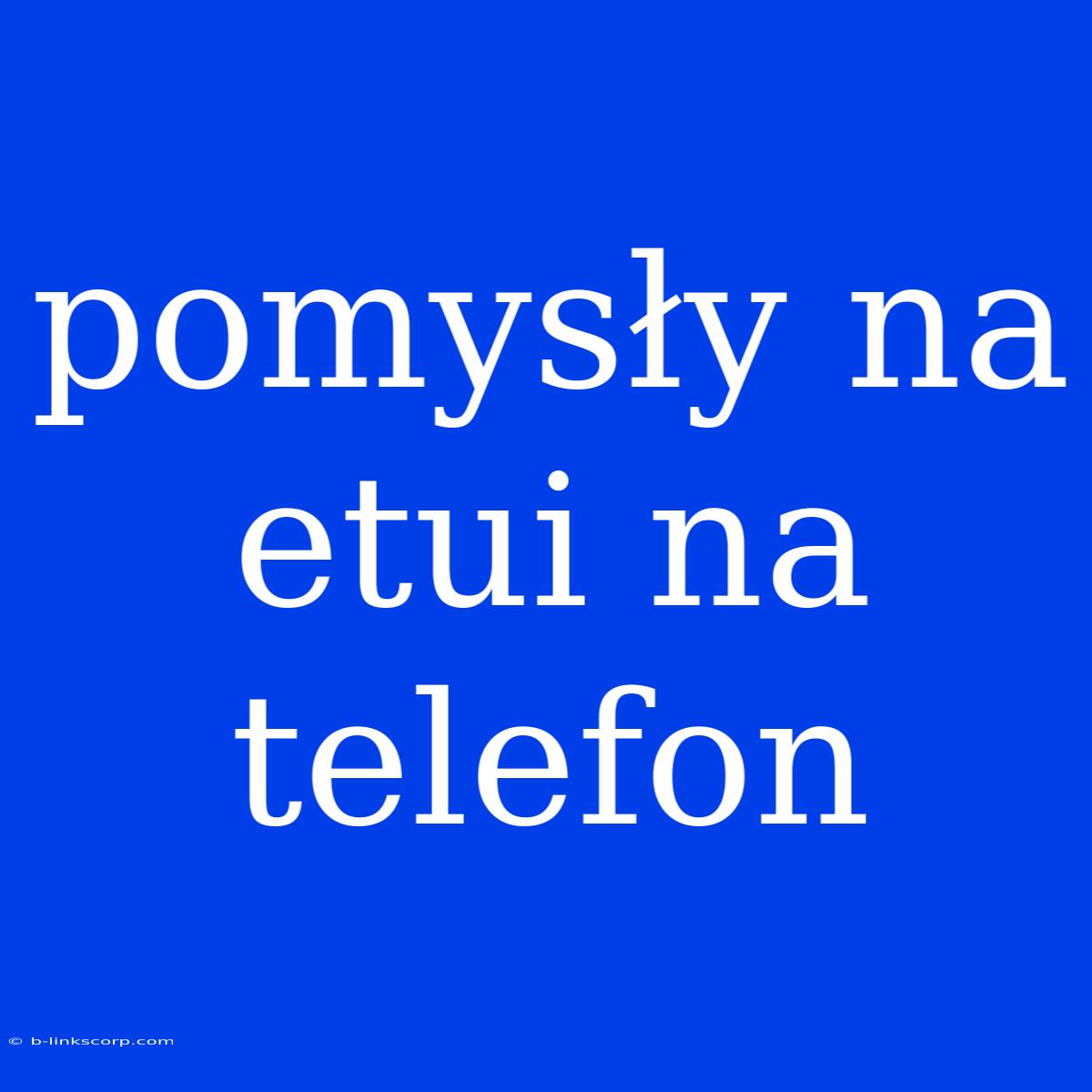 pomysły na etui na telefon

© b-linkscorp.com